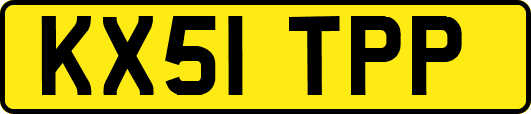 KX51 TPP